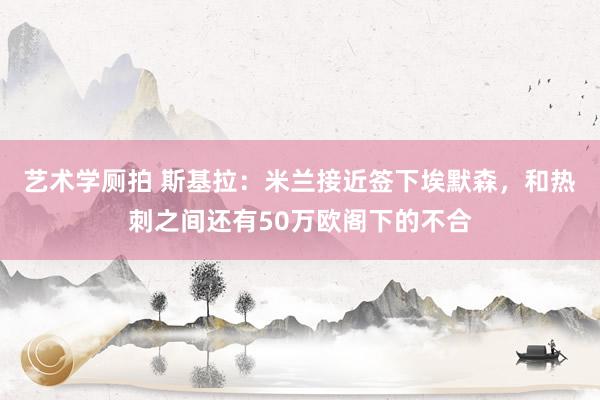 艺术学厕拍 斯基拉：米兰接近签下埃默森，和热刺之间还有50万欧阁下的不合